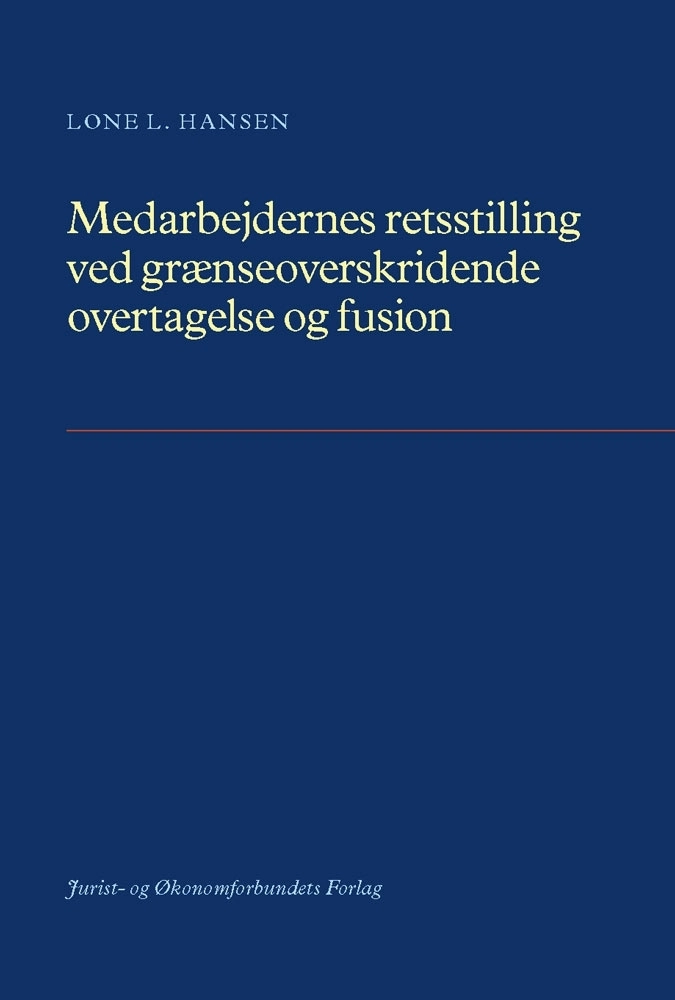 LONE L. HANSEN

Medarbejdernes retsstilling ved grænseoverskridende overtagelse og fusion

Jurist- og Økonomforbundets Forlag